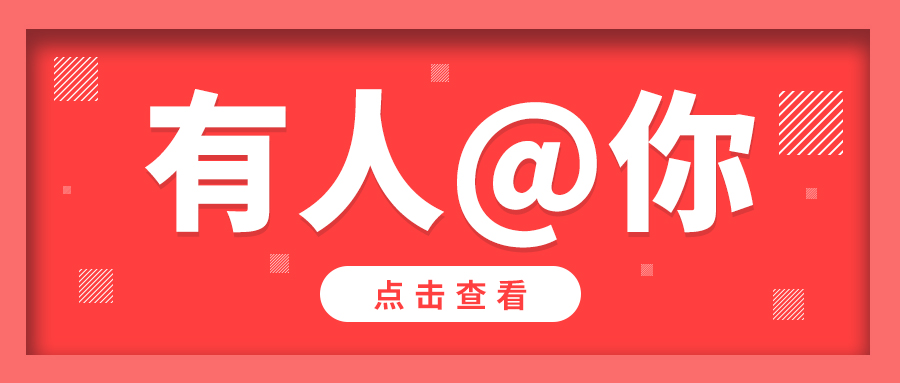 有人@你

点击查看